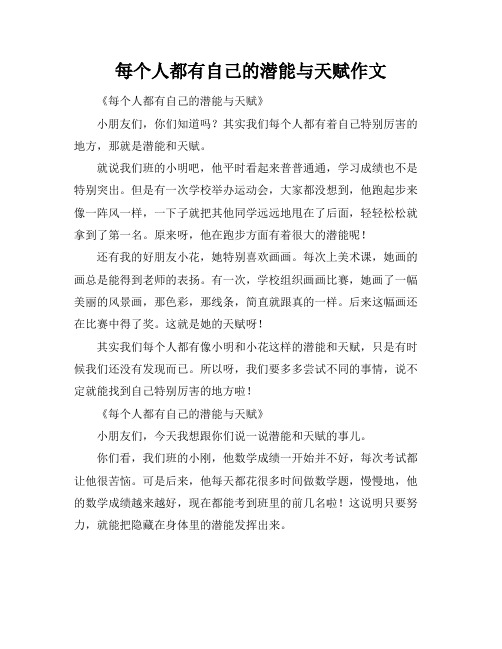 每个人都有自己的潜能与天赋作文

《每个人都有自己的潜能与天赋》

小朋友们，你们知道吗？其实我们每个人都有着自己特别厉害的地方，那就是潜能和天赋。

就说我们班的小明吧，他平时看起来普普通通，学习成绩也不是特别突出。但是有一次学校举办运动会，大家都没想到，他跑起步来像一阵风一样，一下子就把其他同学远远地甩在了后面，轻轻松松就拿到了第一名。原来呀，他在跑步方面有着很大的潜能呢！

还有我的好朋友小花，她特别喜欢画画。每次上美术课，她画的画总是能得到老师的表扬。有一次，学校组织画画比赛，她画了一幅美丽的风景画，那色彩，那线条，简直就跟真的一样。后来这幅画还在比赛中得了奖。这就是她的天赋呀！

其实我们每个人都有像小明和小花这样的潜能和天赋，只是有时候我们还没有发现而已。所以呀，我们要多多尝试不同的事情，说不定就能找到自己特别厉害的地方啦！

《每个人都有自己的潜能与天赋》

小朋友们，今天我想跟你们说一说潜能和天赋的事儿。

你们看，我们班的小刚，他数学成绩一开始并不好，每次考试都让他很苦恼。可是后来，他每天都花很多时间做数学题，慢慢地，他的数学成绩越来越好，现在都能考到班里的前几名啦！这说明只要努力，就能把隐藏在身体里的潜能发挥出来。